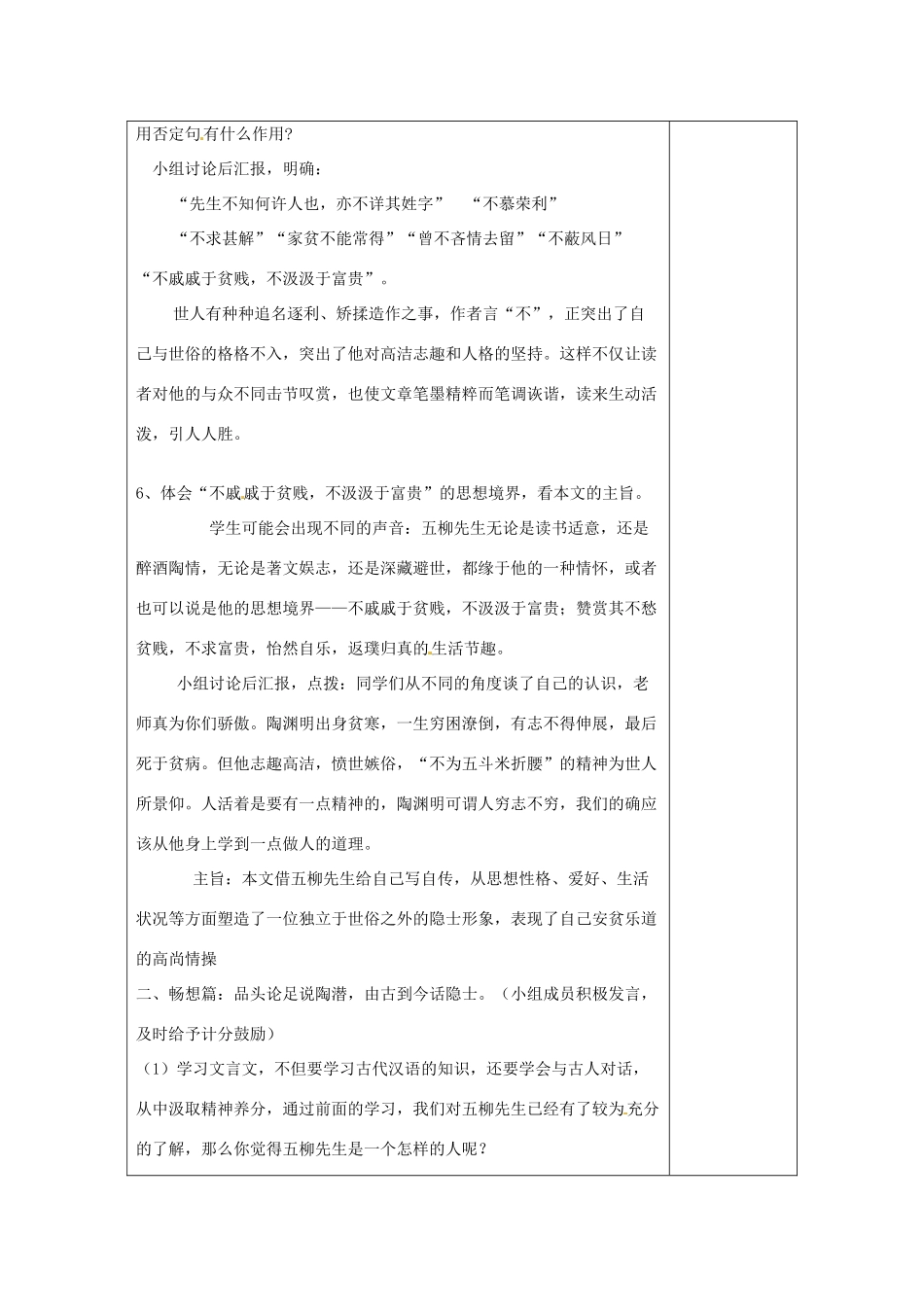 用否定句有什么作用?

小组讨论后汇报，明确：

“先生不知何许人也，亦不详其姓字” “不慕荣利”

“不求甚解”“家贫不能常得”“曾不吝情去留”“不蔽风日”

“不戚戚于贫贱，不汲汲于富贵”。

世人有种种追名逐利、矫揉造作之事，作者言“不”，正突出了自己与世俗的格格不入，突出了他对高洁志趣和人格的坚持。这样不仅让读者对他的与众不同击节叹赏，也使文章笔墨精粹而笔调诙谐，读来生动活泼，引人人胜。

6、体会“不戚戚于贫贱，不汲汲于富贵”的思想境界，看本文的主旨。

学生可能会出现不同的声音：五柳先生无论是读书适意，还是醉酒陶情，无论是著文娱志，还是深藏避世，都缘于他的一种情怀，或者也可以说是他的思想境界——不戚戚于贫贱，不汲汲于富贵；赞赏其不愁贫贱，不求富贵，怡然自乐，返璞归真的生活节趣。

小组讨论后汇报，点拨：同学们从不同的角度谈了自己的认识，老师真为你们骄傲。陶渊明出身贫寒，一生穷困潦倒，有志不得伸展，最后死于贫病。但他志趣高洁，愤世嫉俗，“不为五斗米折腰”的精神为世人所景仰。人活着是要有一点精神的，陶渊明可谓人穷志不穷，我们的确应该从他身上学到一点做人的道理。

主旨：本文借五柳先生给自己写自传，从思想性格、爱好、生活状况等方面塑造了一位独立于世俗之外的隐士形象，表现了自己安贫乐道的高尚情操

二、畅想篇：品头论足说陶潜，由古到今话隐士。（小组成员积极发言，及时给予计分鼓励）

（1）学习文言文，不但要学习古代汉语的知识，还要学会与古人对话，从中汲取精神养分，通过前面的学习，我们对五柳先生已经有了较为充分的了解，那么你觉得五柳先生是一个怎样的人呢？